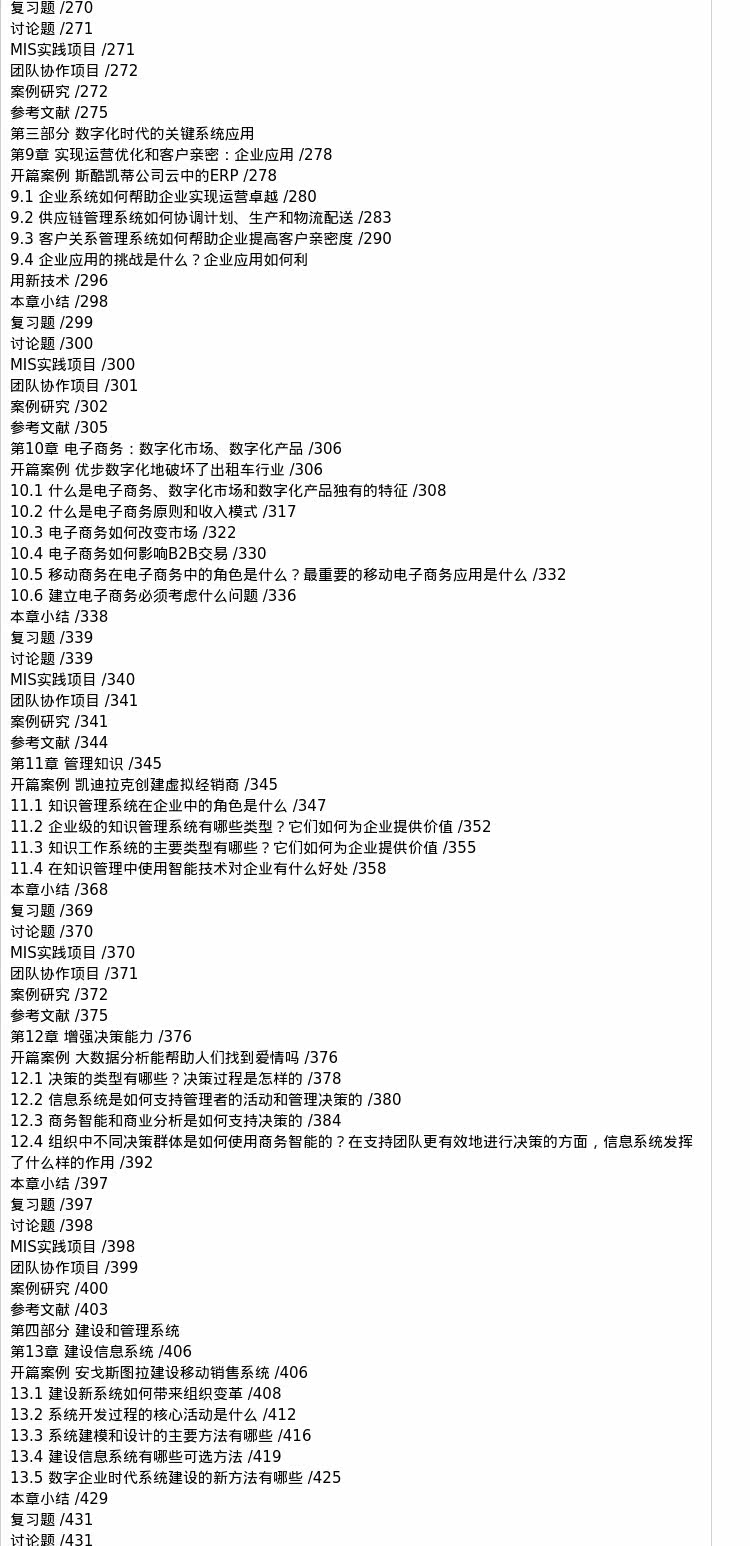 复习题 /270
讨论题 /271
MIS实践项目 /271
团队协作项目 /272
案例研究 /272
参考文献 /275
第三部分 数字化时代的关键系统应用
第9章 实现运营优化和客户亲密：企业应用 /278
开篇案例 斯酷凯蒂公司云中的ERP /278
9.1 企业系统如何帮助企业实现运营卓越 /280
9.2 供应链管理系统如何协调计划、生产和物流配送 /283
9.3 客户关系管理系统如何帮助企业提高客户亲密度 /290
9.4 企业应用的挑战是什么？企业应用如何利用新技术 /296
本章小结 /298
复习题 /299
讨论题 /300
MIS实践项目 /300
团队协作项目 /301
案例研究 /302
参考文献 /305
第10章 电子商务：数字化市场、数字化产品 /306
开篇案例 优步数字化地破坏了出租车行业 /306
10.1 什么是电子商务、数字化市场和数字化产品独有的特征 /308
10.2 什么是电子商务原则和收入模式 /317
10.3 电子商务如何改变市场 /322
10.4 电子商务如何影响B2B交易 /330
10.5 移动商务在电子商务中的角色是什么？最重要的移动电子商务应用是什么 /332
10.6 建立电子商务必须考虑什么问题 /336
本章小结 /338
复习题 /339
讨论题 /339
MIS实践项目 /340
团队协作项目 /341
案例研究 /341
参考文献 /344
第11章 管理知识 /345
开篇案例 凯迪拉克创建虚拟经销商 /345
11.1 知识管理系统在企业中的角色是什么 /347
11.2 企业级的知识管理系统有哪些类型？它们如何为企业提供价值 /352
11.3 知识工作系统的主要类型有哪些？它们如何为企业提供价值 /355
11.4 在知识管理中使用智能技术对企业有什么好处 /358
本章小结 /368
复习题 /369
讨论题 /370
MIS实践项目 /370
团队协作项目 /371
案例研究 /372
参考文献 /375
第12章 增强决策能力 /376
开篇案例 大数据分析能帮助人们找到爱情吗 /376
12.1 决策的类型有哪些？决策过程是怎样的 /378
12.2 信息系统是如何支持管理者的活动和管理决策的 /380
12.3 商务智能和商业分析是如何支持决策的 /384
12.4 组织中不同决策群体是如何使用商务智能的？在支持团队更有效地进行决策的方面，信息系统发挥了什么样的作用 /392
本章小结 /397
复习题 /397
讨论题 /398
MIS实践项目 /398
团队协作项目 /399
案例研究 /400
参考文献 /403
第四部分 建设和管理系统
第13章 建设信息系统 /406
开篇案例 安戈斯图拉建设移动销售系统 /406
13.1 建设新系统如何带来组织变革 /408
13.2 系统开发过程的核心活动是什么 /412
13.3 系统建模和设计的主要方法有哪些 /416
13.4 建设信息系统有哪些可选方法 /419
13.5 数字企业时代系统建设的新方法有哪些 /425
本章小结 /429
复习题 /431
讨论题 /431